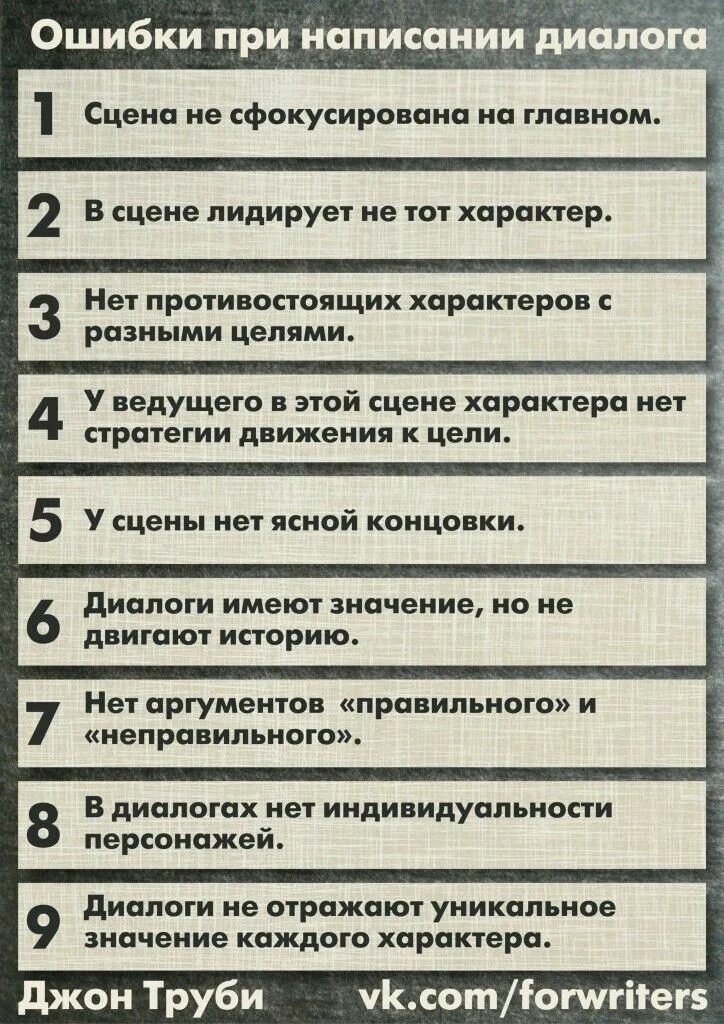 Ошибки при написании диалога

1 Сцена не сфокусирована на главном.

2 В сцене лидирует не тот характер.

3 Нет противостоящих характеров с разными целями.

4 У ведущего в этой сцене характера нет стратегии движения к цели.

5 У сцены нет ясной концовки.

6 Диалоги имеют значение, но не двигают историю.

7 Нет аргументов «правильного» и «неправильного».

8 В диалогах нет индивидуальности персонажей.

9 Диалоги не отражают уникальное значение каждого характера.

Джон Труби vk.com/forwriters